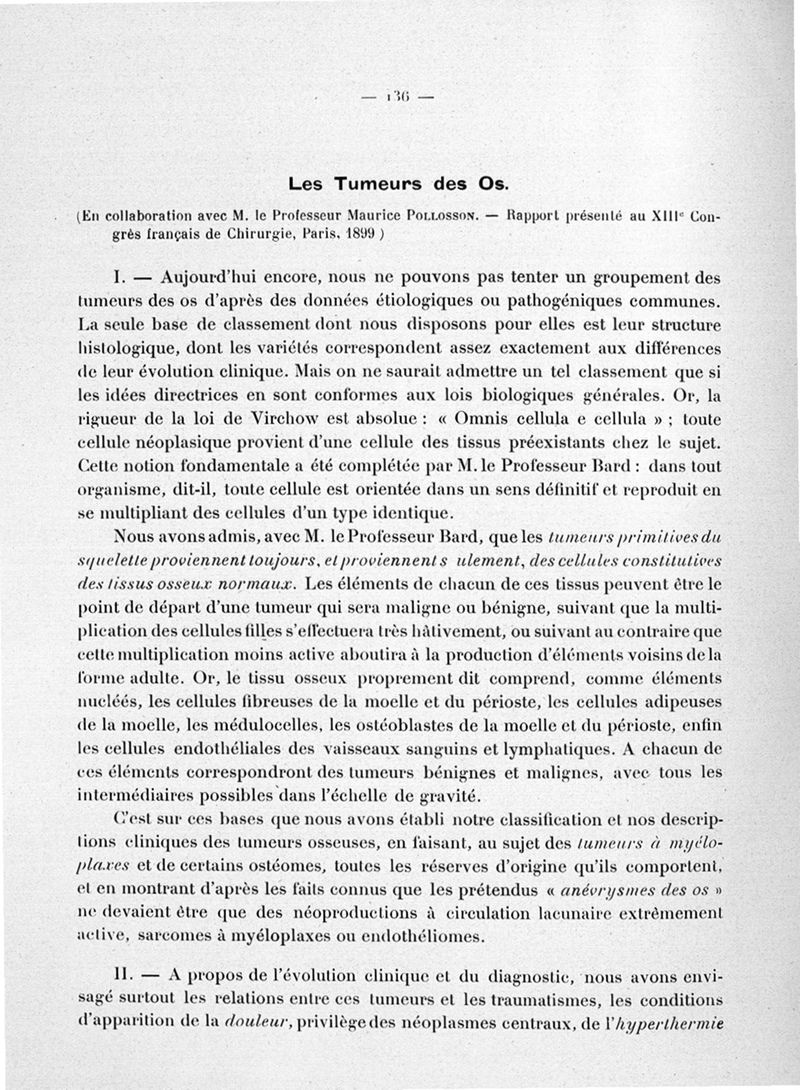 — 136 —

Les Tumeurs des Os.

(En collaboration avec M. le Professeur Maurice Pollosson. — Rapport présenté au XIIIe Congrès français de Chirurgie, Paris, 1899 )

I. — Aujourd'hui encore, nous ne pouvons pas tenter un groupement des tumeurs des os d'après des données étiologiques ou pathogéniques communes. La seule base de classement dont nous disposons pour elles est leur structure histologique, dont les variétés correspondent assez exactement aux différences de leur évolution clinique. Mais on ne saurait admettre un tel classement que si les idées directrices en sont conformes aux lois biologiques générales. Or, la rigueur de la loi de Virchow est absolue : « Omnis cellula e cellula » ; toute cellule néoplasique provient d'une cellule des tissus préexistants chez le sujet. Cette notion fondamentale a été complétée par M. le Professeur Bard : dans tout organisme, dit-il, toute cellule est orientée dans un sens définitif et reproduit en se multipliant des cellules d'un type identique.

Nous avons admis, avec M. le Professeur Bard, que les tumeurs primitives du squelette proviennent toujours, et proviennent s ulement, des cellules constitutives des tissus osseux normaux. Les éléments de chacun de ces tissus peuvent être le point de départ d'une tumeur qui sera maligne ou bénigne, suivant que la multiplication des cellules filles s'effectuera très hâtivement, ou suivant au contraire que cette multiplication moins active aboutira à la production d'éléments voisins de la forme adulte. Or, le tissu osseux proprement dit comprend, comme éléments nucléés, les cellules fibreuses de la moelle et du périoste, les cellules adipeuses de la moelle, les médulocelles, les ostéoblastes de la moelle et du périoste, enfin les cellules endothéliales des vaisseaux sanguins et lymphatiques. A chacun de ces éléments correspondront des tumeurs bénignes et malignes, avec tous les intermédiaires possibles dans l'échelle de gravité.

C'est sur ces bases que nous avons établi notre classification et nos descriptions cliniques des tumeurs osseuses, en faisant, au sujet des tumeurs à myéloplaxes et de certains ostéomes, toutes les réserves d'origine qu'ils comportent, et en montrant d'après les faits connus que les prétendus « anévrysmes des os » ne devaient être que des néoproductions à circulation lacunaire extrêmement active, sarcomes à myéloplaxes ou endothéliomes.

II. — A propos de l'évolution clinique et du diagnostic, nous avons envisagé surtout les relations entre ces tumeurs et les traumatismes, les conditions d'apparition de la douleur, privilège des néoplasmes centraux, de l'hyperthermie